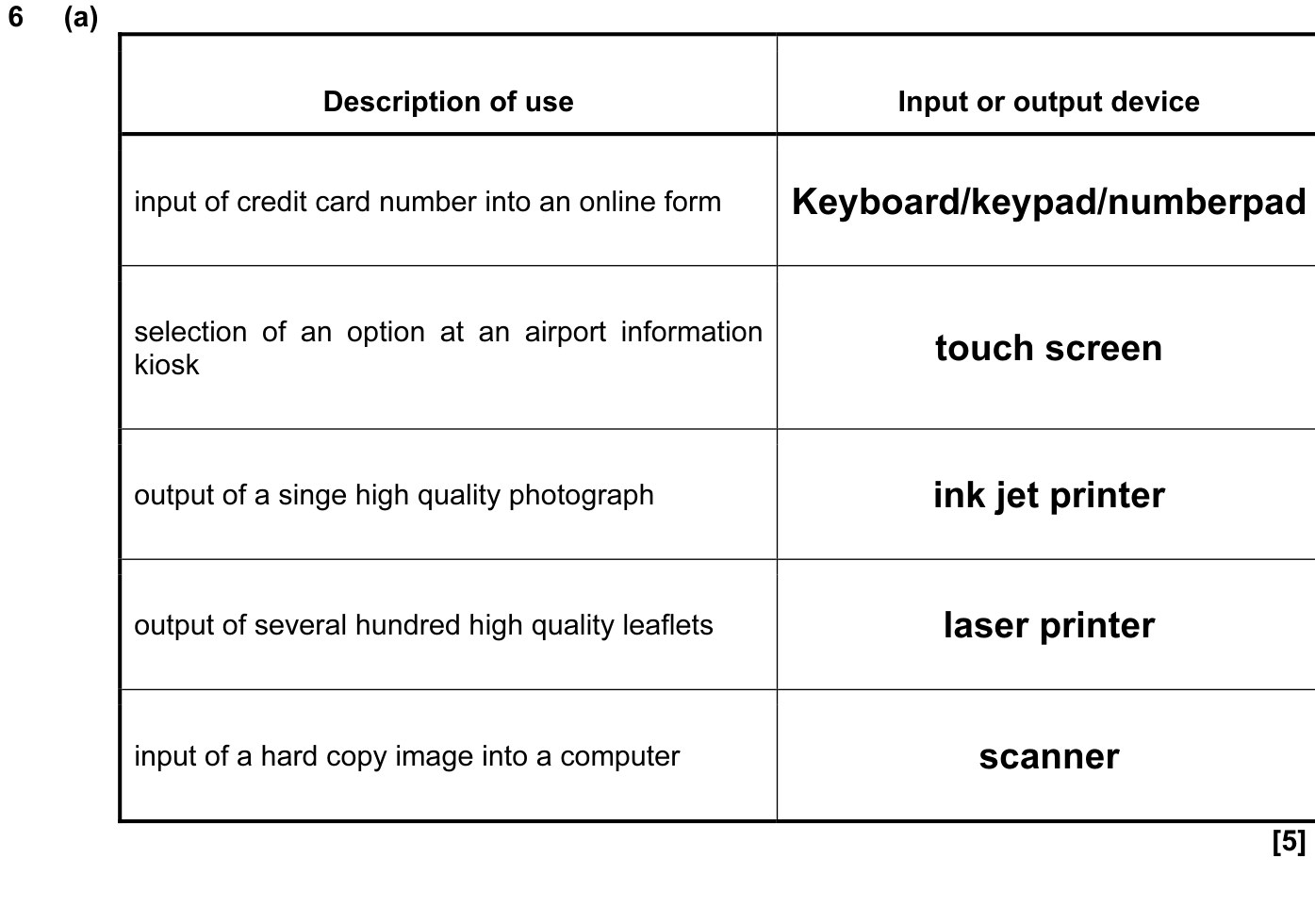 6 (a)

| Description of use | Input or output device |
|---|---|
| input of credit card number into an online form | Keyboard/keypad/numberpad |
| selection of an option at an airport information kiosk | touch screen |
| output of a singe high quality photograph | ink jet printer |
| output of several hundred high quality leaflets | laser printer |
| input of a hard copy image into a computer | scanner |

[5]